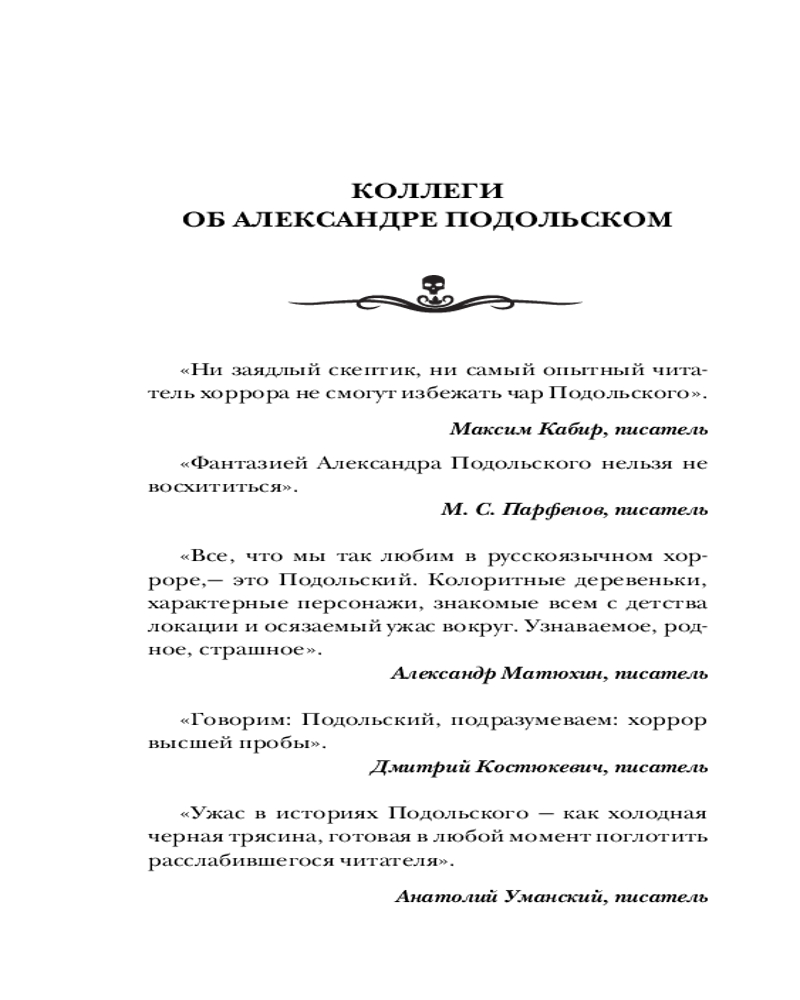 КОЛЛЕГИ
ОБ АЛЕКСАНДРЕ ПОДОЛЬСКОМ

«Ни заядлый скептик, ни самый опытный читатель хоррора не смогут избежать чар Подольского».

Максим Кабир, писатель

«Фантазией Александра Подольского нельзя не восхититься».

М. С. Парфенов, писатель

«Все, что мы так любим в русскоязычном хорроре,— это Подольский. Колоритные деревеньки, характерные персонажи, знакомые всем с детства локации и осязаемый ужас вокруг. Узнаваемое, родное, страшное».

Александр Матюхин, писатель

«Говорим: Подольский, подразумеваем: хоррор высшей пробы».

Дмитрий Костюкевич, писатель

«Ужас в историях Подольского — как холодная черная трясина, готовая в любой момент поглотить расслабившегося читателя».

Анатолий Уманский, писатель